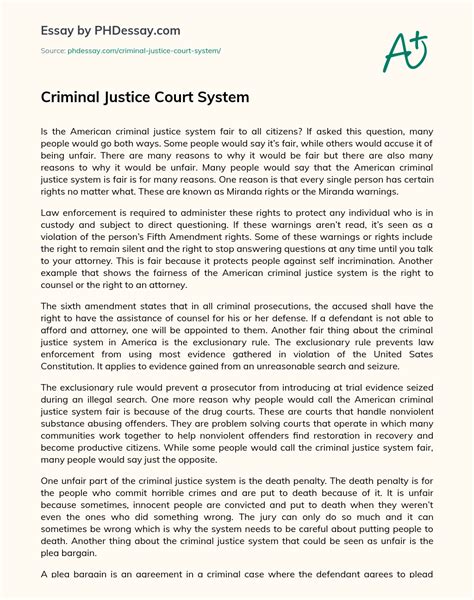 Essay by PHDessay.com

Source: phdessay.com/criminal-justice-court-system/

A+

Criminal Justice Court System

Is the American criminal justice system fair to all citizens? If asked this question, many people would go both ways. Some people would say it's fair, while others would accuse it of being unfair. There are many reasons to why it would be fair but there are also many reasons to why it would be unfair. Many people would say that the American criminal justice system is fair is for many reasons. One reason is that every single person has certain rights no matter what. These are known as Miranda rights or the Miranda warnings.

Law enforcement is required to administer these rights to protect any individual who is in custody and subject to direct questioning. If these warnings aren't read, it's seen as a violation of the person's Fifth Amendment rights. Some of these warnings or rights include the right to remain silent and the right to stop answering questions at any time until you talk to your attorney. This is fair because it protects people against self incrimination. Another example that shows the fairness of the American criminal justice system is the right to counsel or the right to an attorney.

The sixth amendment states that in all criminal prosecutions, the accused shall have the right to have the assistance of counsel for his or her defense. If a defendant is not able to afford and attorney, one will be appointed to them. Another fair thing about the criminal justice system in America is the exclusionary rule. The exclusionary rule prevents law enforcement from using most evidence gathered in violation of the United Sates Constitution. It applies to evidence gained from an unreasonable search and seizure.

The exclusionary rule would prevent a prosecutor from introducing at trial evidence seized during an illegal search. One more reason why people would call the American criminal justice system fair is because of the drug courts. These are courts that handle nonviolent substance abusing offenders. They are problem solving courts that operate in which many communities work together to help nonviolent offenders find restoration in recovery and become productive citizens. While some people would call the criminal justice system fair, many people would say just the opposite.

One unfair part of the criminal justice system is the death penalty. The death penalty is for the people who commit horrible crimes and are put to death because of it. It is unfair because sometimes, innocent people are convicted and put to death when they weren't even the ones who did something wrong. The jury can only do so much and it can sometimes be wrong which is why the system needs to be careful about putting people to death. Another thing about the criminal justice system that could be seen as unfair is the plea bargain.

A plea bargain is an agreement in a criminal case where the defendant agrees to plead